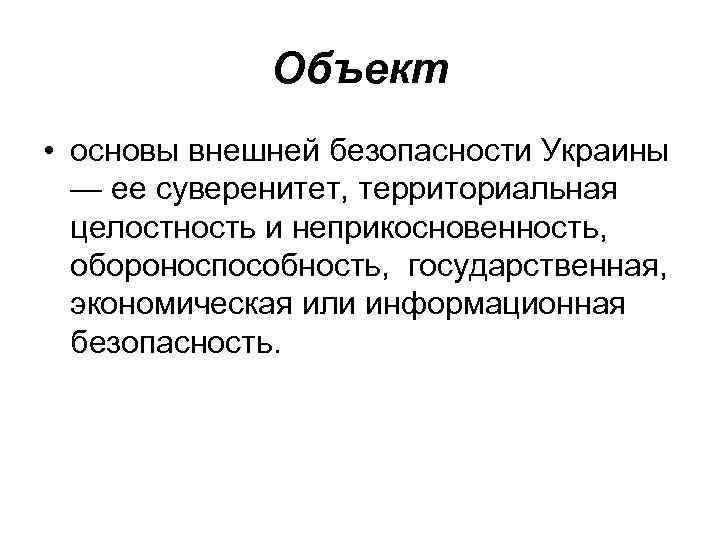 Объект

• основы внешней безопасности Украины — ее суверенитет, территориальная целостность и неприкосновенность, обороноспособность, государственная, экономическая или информационная безопасность.